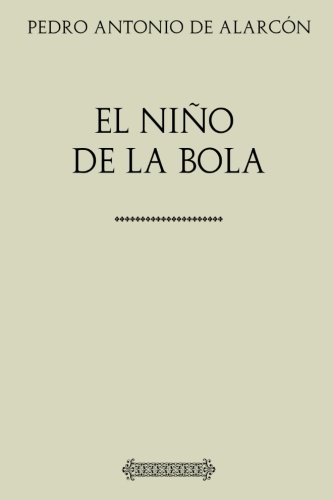 PEDRO ANTONIO DE ALARCÓN

EL NIÑO
DE LA BOLA